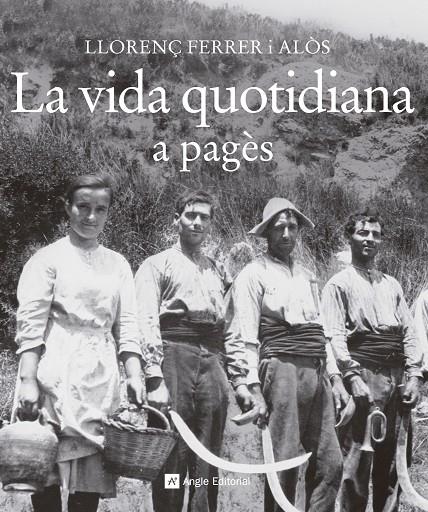 LLORENÇ FERRER i ALÒS

La vida quotidiana a pagès

Angle Editorial